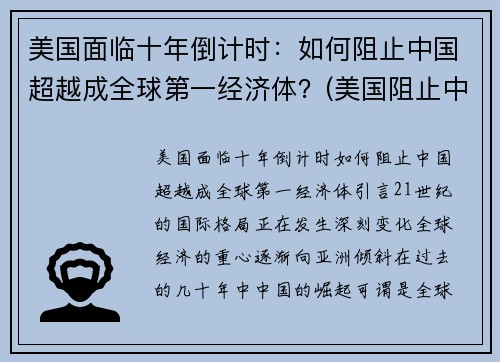 美国面临十年倒计时：如何阻止中国超越成全球第一经济体？(美国阻止中

美国面临十年倒计时如何阻止中国超越成全球第一经济体引言21世纪的国际格局正在发生深刻变化全球经济的重心逐渐向亚洲倾斜在过去的几十年中中国的崛起可谓是全球